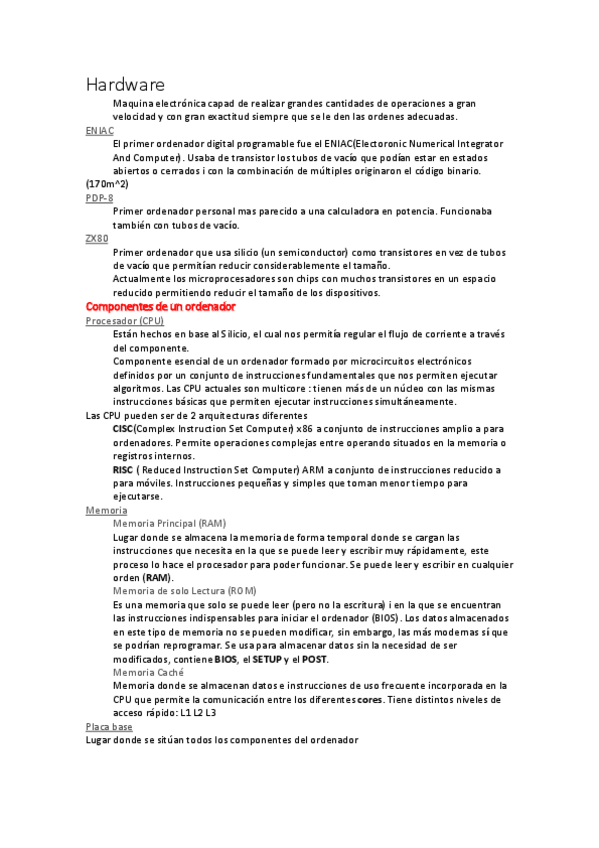 Hardware

Maquina electrónica capad de realizar grandes cantidades de operaciones a gran velocidad y con gran exactitud siempre que se le den las ordenes adecuadas.

ENIAC

El primer ordenador digital programable fue el ENIAC(Electoronic Numerical Integrator And Computer). Usaba de transistor los tubos de vacío que podían estar en estados abiertos o cerrados i con la combinación de múltiples originaron el código binario.

(170m^2)

PDP-8

Primer ordenador personal mas parecido a una calculadora en potencia. Funcionaba también con tubos de vacío.

ZX80

Primer ordenador que usa silicio (un semiconductor) como transistores en vez de tubos de vacío que permitían reducir considerablemente el tamaño.

Actualmente los microprocesadores son chips con muchos transistores en un espacio reducido permitiendo reducir el tamaño de los dispositivos.

Componentes de un ordenador

Procesador (CPU)

Están hechos en base al Silicio, el cual nos permitía regular el flujo de corriente a través del componente.

Componente esencial de un ordenador formado por microcircuitos electrónicos definidos por un conjunto de instrucciones fundamentales que nos permiten ejecutar algoritmos. Las CPU actuales son multicore : tienen más de un núcleo con las mismas instrucciones básicas que permiten ejecutar instrucciones simultáneamente.

Las CPU pueden ser de 2 arquitecturas diferentes

CISC(Complex Instruction Set Computer) x86 a conjunto de instrucciones amplio a para ordenadores. Permite operaciones complejas entre operando situados en la memoria o registros internos.

RISC ( Reduced Instruction Set Computer) ARM a conjunto de instrucciones reducido a para móviles. Instrucciones pequeñas y simples que toman menor tiempo para ejecutarse.

Memoria

Memoria Principal (RAM)

Lugar donde se almacena la memoria de forma temporal donde se cargan las instrucciones que necesita en la que se puede leer y escribir muy rápidamente, este proceso lo hace el procesador para poder funcionar. Se puede leer y escribir en cualquier orden (RAM).

Memoria de solo Lectura (ROM)

Es una memoria que solo se puede leer (pero no la escritura) i en la que se encuentran las instrucciones indispensables para iniciar el ordenador (BIOS). Los datos almacenados en este tipo de memoria no se pueden modificar, sin embargo, las más modernas sí que se podrían reprogramar. Se usa para almacenar datos sin la necesidad de ser modificados, contiene BIOS, el SETUP y el POST.

Memoria Caché

Memoria donde se almacenan datos e instrucciones de uso frecuente incorporada en la CPU que permite la comunicación entre los diferentes cores. Tiene distintos niveles de acceso rápido: L1 L2 L3

Placa base

Lugar donde se sitúan todos los componentes del ordenador